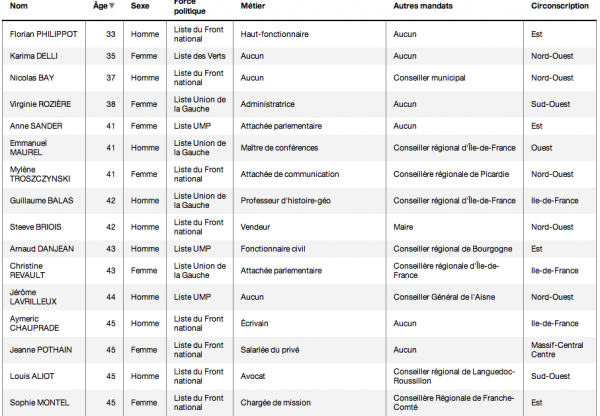 | Nom | Âge▼ | Sexe | Force politique | Métier | Autres mandats | Circonscription |
|---|---|---|---|---|---|---|
| Florian PHILIPPOT | 33 | Homme | Liste du Front national | Haut-fonctionnaire | Aucun | Est |
| Karima DELLI | 35 | Femme | Liste des Verts | Aucun | Aucun | Nord-Ouest |
| Nicolas BAY | 37 | Homme | Liste du Front national | Aucun | Conseiller municipal | Nord-Ouest |
| Virginie ROZIÈRE | 38 | Femme | Liste Union de la Gauche | Administratrice | Aucun | Sud-Ouest |
| Anne SANDER | 41 | Femme | Liste UMP | Attachée parlementaire | Aucun | Est |
| Emmanuel MAUREL | 41 | Homme | Liste Union de la Gauche | Maître de conférences | Conseiller régional d'Île-de-France | Ouest |
| Mylène TROSZCZYNSKI | 41 | Femme | Liste du Front national | Attachée de communication | Conseillère régionale de Picardie | Nord-Ouest |
| Guillaume BALAS | 42 | Homme | Liste Union de la Gauche | Professeur d'histoire-géo | Conseiller régional d'Île-de-France | Ile-de-France |
| Steeve BRIOIS | 42 | Homme | Liste du Front national | Vendeur | Maire | Nord-Ouest |
| Arnaud DANJEAN | 43 | Homme | Liste UMP | Fonctionnaire civil | Conseiller régional de Bourgogne | Est |
| Christine REVAULT | 43 | Femme | Liste Union de la Gauche | Attachée parlementaire | Conseillère régionale d'Île-de-France | Ile-de-France |
| Jérôme LAVRILLEUX | 44 | Homme | Liste UMP | Aucun | Conseiller Général de l'Aisne | Nord-Ouest |
| Aymeric CHAUPRADE | 45 | Homme | Liste du Front national | Écrivain | Aucun | Ile-de-France |
| Jeanne POTHAIN | 45 | Femme | Liste du Front national | Salariée du privé | Aucun | Massif-Central Centre |
| Louis ALIOT | 45 | Homme | Liste du Front national | Avocat | Conseiller régional de Languedoc-Roussillon | Sud-Ouest |
| Sophie MONTEL | 45 | Femme | Liste du Front national | Chargée de mission | Conseillère Régionale de Franche-Comté | Est |